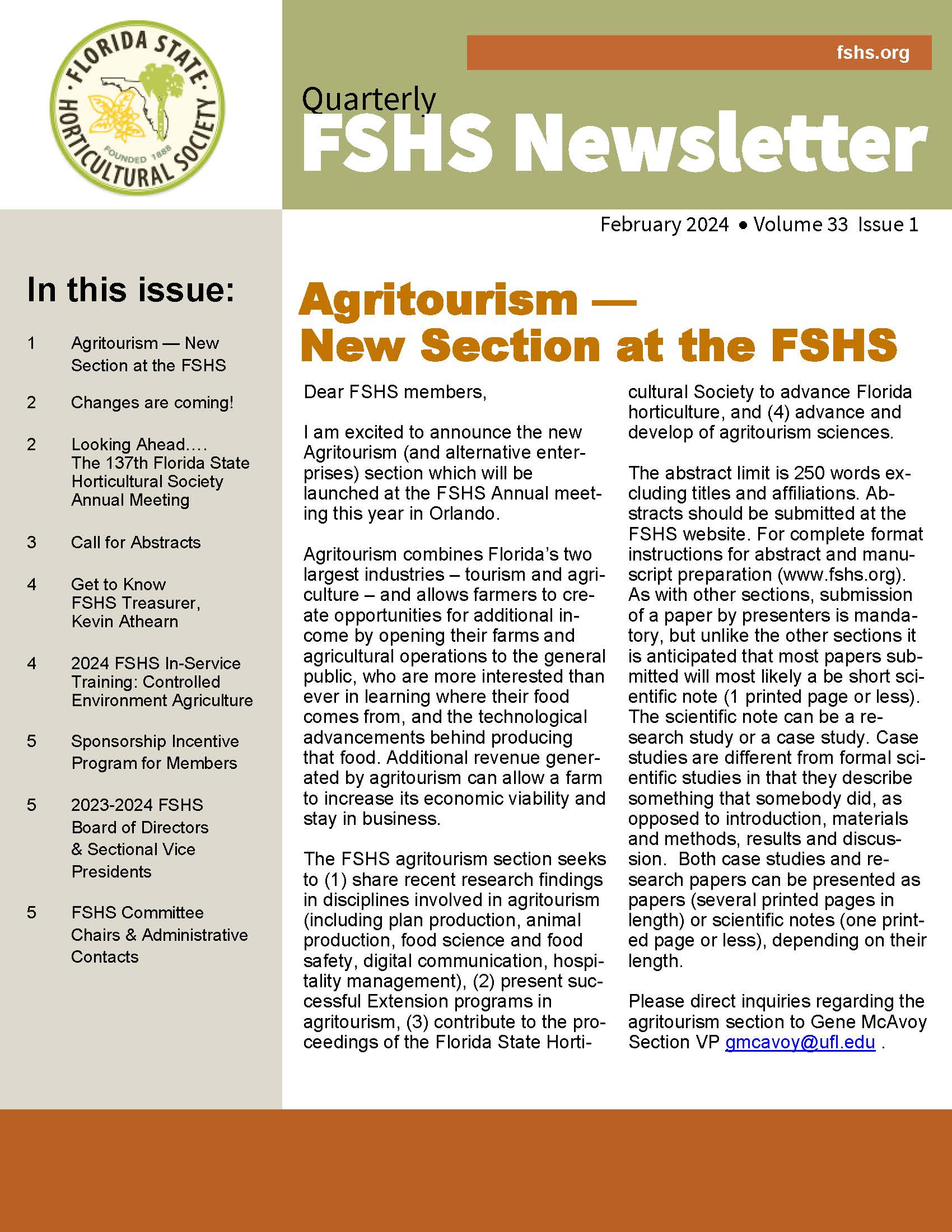 FLORIDA STATE HORTICULTURAL SOCIETY
FOUNDED 1888

fshs.org

Quarterly
FSHS Newsletter

February 2024 • Volume 33 Issue 1

In this issue:

1 Agritourism — New Section at the FSHS

2 Changes are coming!

2 Looking Ahead.... The 137th Florida State Horticultural Society Annual Meeting

3 Call for Abstracts

4 Get to Know FSHS Treasurer, Kevin Athearn

4 2024 FSHS In-Service Training: Controlled Environment Agriculture

5 Sponsorship Incentive Program for Members

5 2023-2024 FSHS Board of Directors & Sectional Vice Presidents

5 FSHS Committee Chairs & Administrative Contacts

Agritourism — New Section at the FSHS

Dear FSHS members,

I am excited to announce the new Agritourism (and alternative enterprises) section which will be launched at the FSHS Annual meeting this year in Orlando.

Agritourism combines Florida's two largest industries – tourism and agriculture – and allows farmers to create opportunities for additional income by opening their farms and agricultural operations to the general public, who are more interested than ever in learning where their food comes from, and the technological advancements behind producing that food. Additional revenue generated by agritourism can allow a farm to increase its economic viability and stay in business.

The FSHS agritourism section seeks to (1) share recent research findings in disciplines involved in agritourism (including plan production, animal production, food science and food safety, digital communication, hospitality management), (2) present successful Extension programs in agritourism, (3) contribute to the proceedings of the Florida State Horticultural Society to advance Florida horticulture, and (4) advance and develop of agritourism sciences.

The abstract limit is 250 words excluding titles and affiliations. Abstracts should be submitted at the FSHS website. For complete format instructions for abstract and manuscript preparation (www.fshs.org). As with other sections, submission of a paper by presenters is mandatory, but unlike the other sections it is anticipated that most papers submitted will most likely a be short scientific note (1 printed page or less). The scientific note can be a research study or a case study. Case studies are different from formal scientific studies in that they describe something that somebody did, as opposed to introduction, materials and methods, results and discussion. Both case studies and research papers can be presented as papers (several printed pages in length) or scientific notes (one printed page or less), depending on their length.

Please direct inquiries regarding the agritourism section to Gene McAvoy Section VP gmcavoy@ufl.edu .